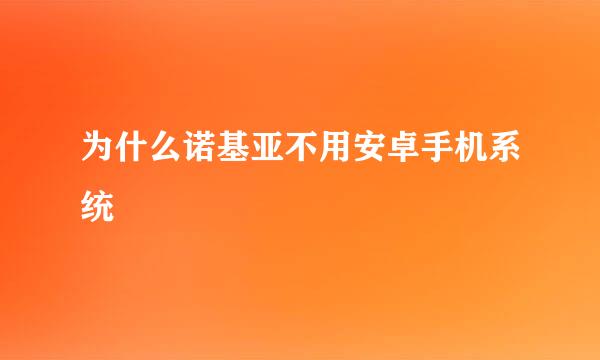 为什么诺基亚不用安卓手机系统